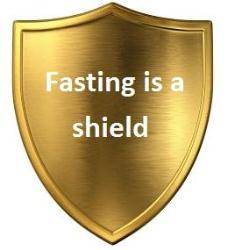 Fasting is a shield